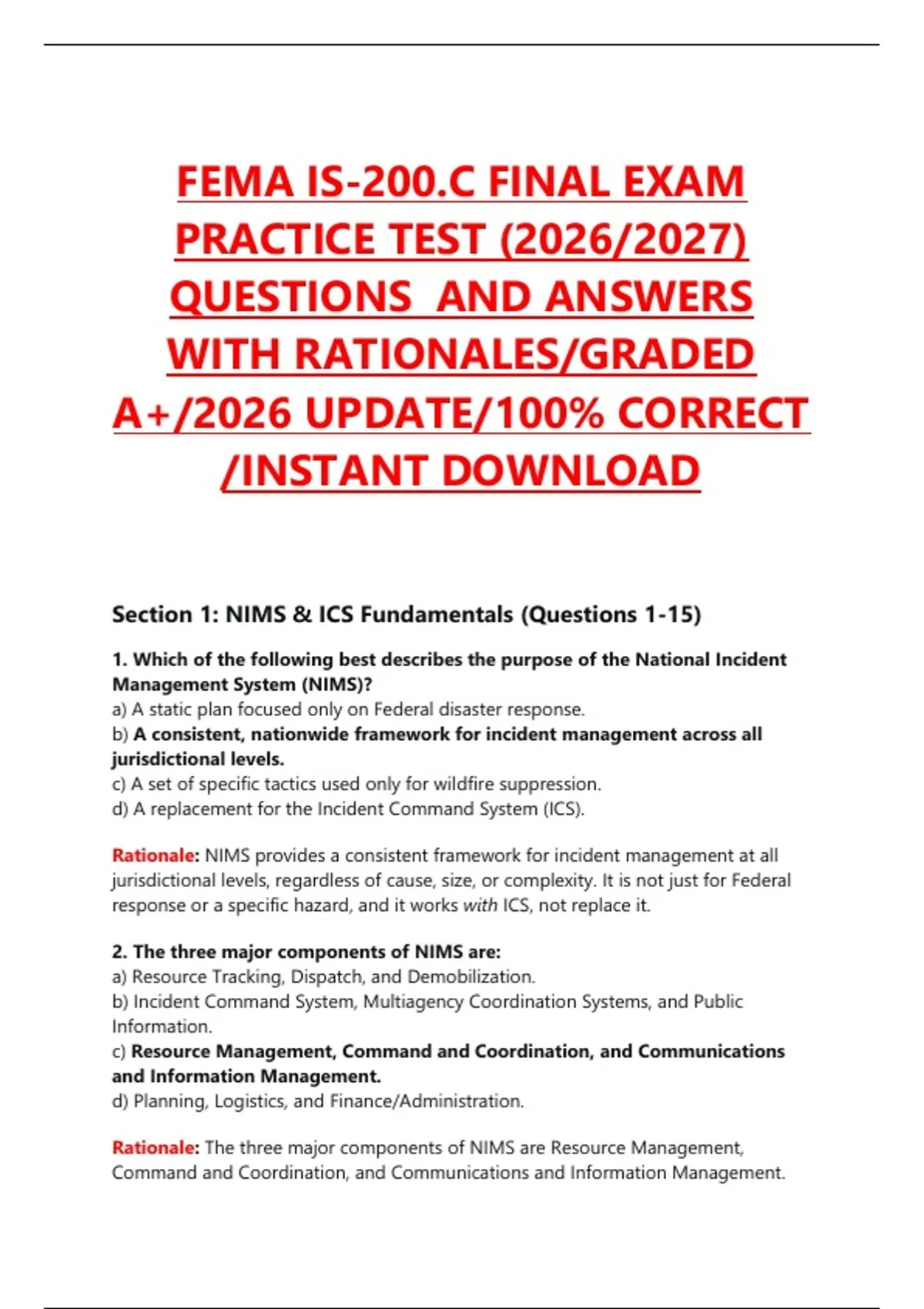 FEMA IS-200.C FINAL EXAM PRACTICE TEST (2026/2027) QUESTIONS  AND ANSWERS WITH RATIONALES/GRADED A+/2026 UPDATE/100% CORRECT /INSTANT DOWNLOAD

Section 1: NIMS & ICS Fundamentals (Questions 1-15)

1. Which of the following best describes the purpose of the National Incident Management System (NIMS)?
a) A static plan focused only on Federal disaster response.
b) A consistent, nationwide framework for incident management across all jurisdictional levels.
c) A set of specific tactics used only for wildfire suppression.
d) A replacement for the Incident Command System (ICS).

Rationale: NIMS provides a consistent framework for incident management at all jurisdictional levels, regardless of cause, size, or complexity. It is not just for Federal response or a specific hazard, and it works with ICS, not replace it.

2. The three major components of NIMS are:
a) Resource Tracking, Dispatch, and Demobilization.
b) Incident Command System, Multiagency Coordination Systems, and Public Information.
c) Resource Management, Command and Coordination, and Communications and Information Management.
d) Planning, Logistics, and Finance/Administration.

Rationale: The three major components of NIMS are Resource Management, Command and Coordination, and Communications and Information Management.